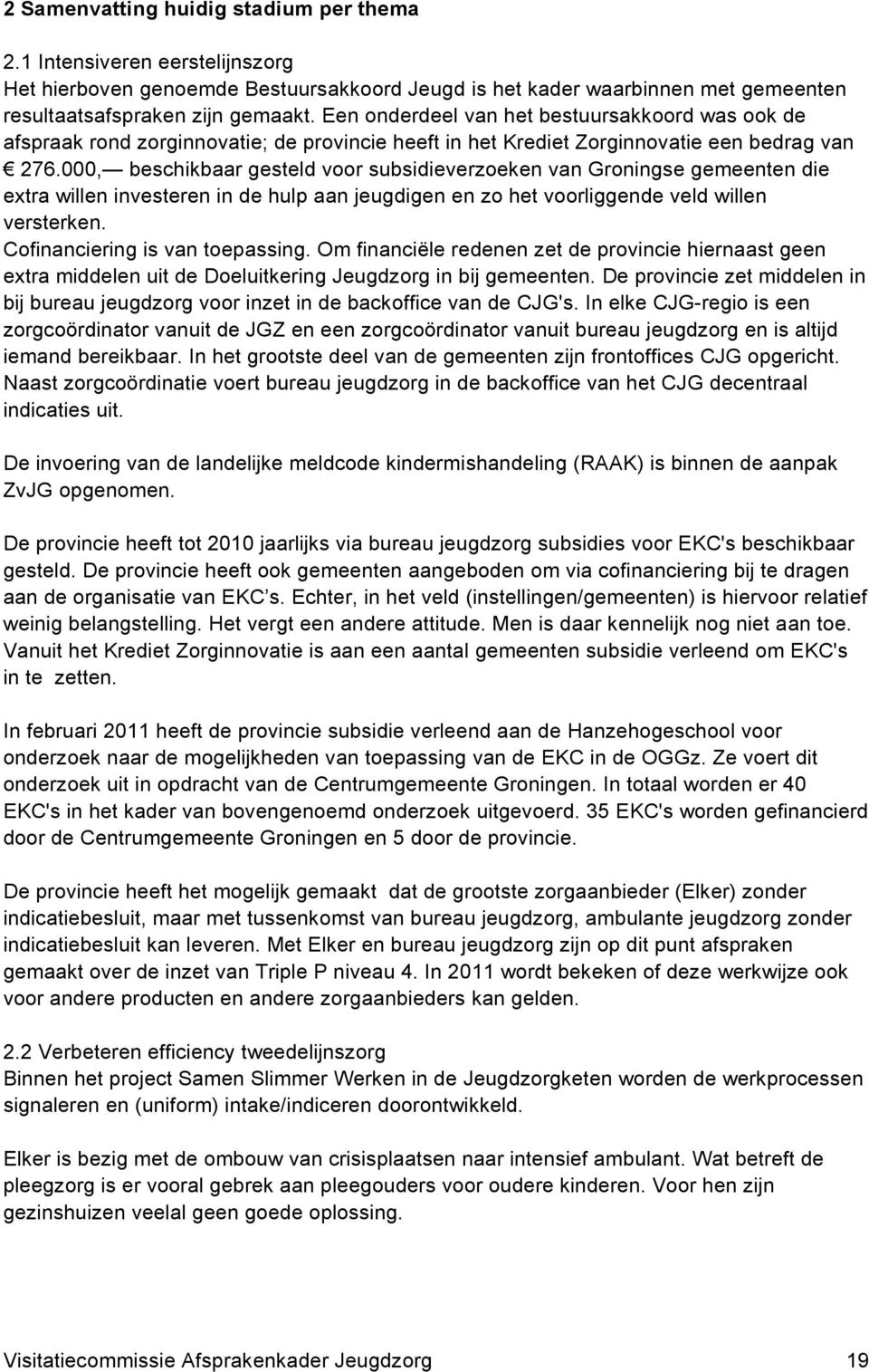 2 Samenvatting huidig stadium per thema

2.1 Intensiveren eerstelijnszorg
Het hierboven genoemde Bestuursakkoord Jeugd is het kader waarbinnen met gemeenten resultaatsafspraken zijn gemaakt. Een onderdeel van het bestuursakkoord was ook de afspraak rond zorginnovatie; de provincie heeft in het Krediet Zorginnovatie een bedrag van € 276.000,— beschikbaar gesteld voor subsidieverzoeken van Groningse gemeenten die extra willen investeren in de hulp aan jeugdigen en zo het voorliggende veld willen versterken.
Cofinanciering is van toepassing. Om financiële redenen zet de provincie hiernaast geen extra middelen uit de Doeluitkering Jeugdzorg in bij gemeenten. De provincie zet middelen in bij bureau jeugdzorg voor inzet in de backoffice van de CJG's. In elke CJG-regio is een zorgcoördinator vanuit de JGZ en een zorgcoördinator vanuit bureau jeugdzorg en is altijd iemand bereikbaar. In het grootste deel van de gemeenten zijn frontoffices CJG opgericht. Naast zorgcoördinatie voert bureau jeugdzorg in de backoffice van het CJG decentraal indicaties uit.

De invoering van de landelijke meldcode kindermishandeling (RAAK) is binnen de aanpak ZvJG opgenomen.

De provincie heeft tot 2010 jaarlijks via bureau jeugdzorg subsidies voor EKC's beschikbaar gesteld. De provincie heeft ook gemeenten aangeboden om via cofinanciering bij te dragen aan de organisatie van EKC s. Echter, in het veld (instellingen/gemeenten) is hiervoor relatief weinig belangstelling. Het vergt een andere attitude. Men is daar kennelijk nog niet aan toe. Vanuit het Krediet Zorginnovatie is aan een aantal gemeenten subsidie verleend om EKC's in te zetten.

In februari 2011 heeft de provincie subsidie verleend aan de Hanzehogeschool voor onderzoek naar de mogelijkheden van toepassing van de EKC in de OGGz. Ze voert dit onderzoek uit in opdracht van de Centrumgemeente Groningen. In totaal worden er 40 EKC's in het kader van bovengenoemd onderzoek uitgevoerd. 35 EKC's worden gefinancierd door de Centrumgemeente Groningen en 5 door de provincie.

De provincie heeft het mogelijk gemaakt dat de grootste zorgaanbieder (Elker) zonder indicatiebesluit, maar met tussenkomst van bureau jeugdzorg, ambulante jeugdzorg zonder indicatiebesluit kan leveren. Met Elker en bureau jeugdzorg zijn op dit punt afspraken gemaakt over de inzet van Triple P niveau 4. In 2011 wordt bekeken of deze werkwijze ook voor andere producten en andere zorgaanbieders kan gelden.

2.2 Verbeteren efficiency tweedelijnszorg
Binnen het project Samen Slimmer Werken in de Jeugdzorgketen worden de werkprocessen signaleren en (uniform) intake/indiceren doorontwikkeld.

Elker is bezig met de ombouw van crisisplaatsen naar intensief ambulant. Wat betreft de pleegzorg is er vooral gebrek aan pleegouders voor oudere kinderen. Voor hen zijn gezinshuizen veelal geen goede oplossing.

Visitatiecommissie Afsprakenkader Jeugdzorg 19